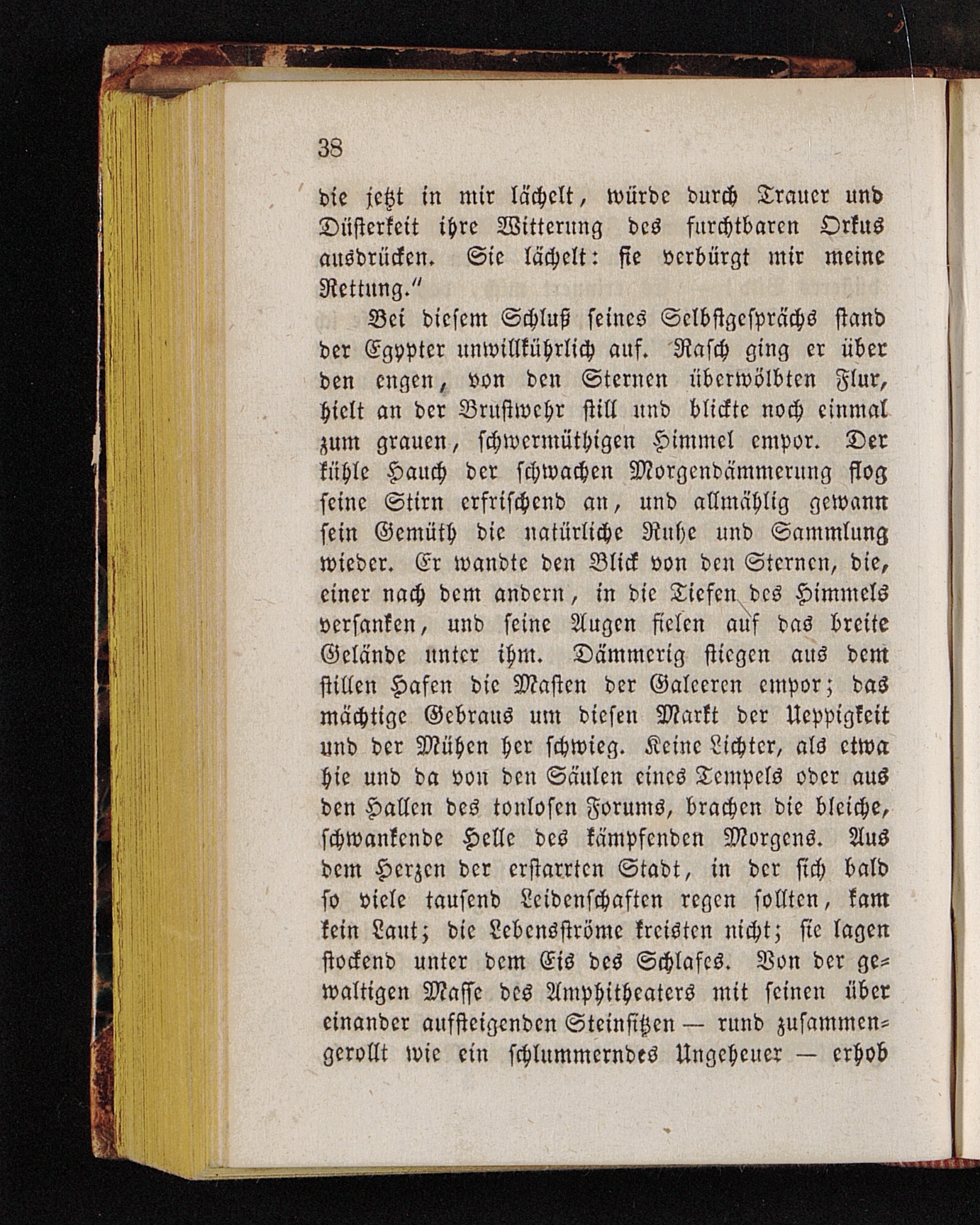 38

die jetzt in mir lächelt, würde durch Trauer und Düsterkeit ihre Witterung des furchtbaren Orkus ausdrücken. Sie lächelt: sie verbürgt mir meine Rettung."

Bei diesem Schluß seines Selbstgesprächs stand der Egypter unwillkührlich auf. Rasch ging er über den engen, von den Sternen überwölbten Flur, hielt an der Brustwehr still und blickte noch einmal zum grauen, schwermüthigen Himmel empor. Der kühle Hauch der schwachen Morgendämmerung flog seine Stirn erfrischend an, und allmählig gewann sein Gemüth die natürliche Ruhe und Sammlung wieder. Er wandte den Blick von den Sternen, die, einer nach dem andern, in die Tiefen des Himmels versanken, und seine Augen fielen auf das breite Gelände unter ihm. Dämmerig stiegen aus dem stillen Hafen die Masten der Galeeren empor; das mächtige Gebraus um diesen Markt der Ueppigkeit und der Mühen her schwieg. Keine Lichter, als etwa hie und da von den Säulen eines Tempels oder aus den Hallen des tonlosen Forums, brachen die bleiche, schwankende Helle des kämpfenden Morgens. Aus dem Herzen der erstarrten Stadt, in der sich bald so viele tausend Leidenschaften regen sollten, kam kein Laut; die Lebensströme kreisten nicht; sie lagen stockend unter dem Eis des Schlafes. Von der gewaltigen Masse des Amphitheaters mit seinen über einander aufsteigenden Steinsitzen — rund zusammengerollt wie ein schlummerndes Ungeheuer — erhob